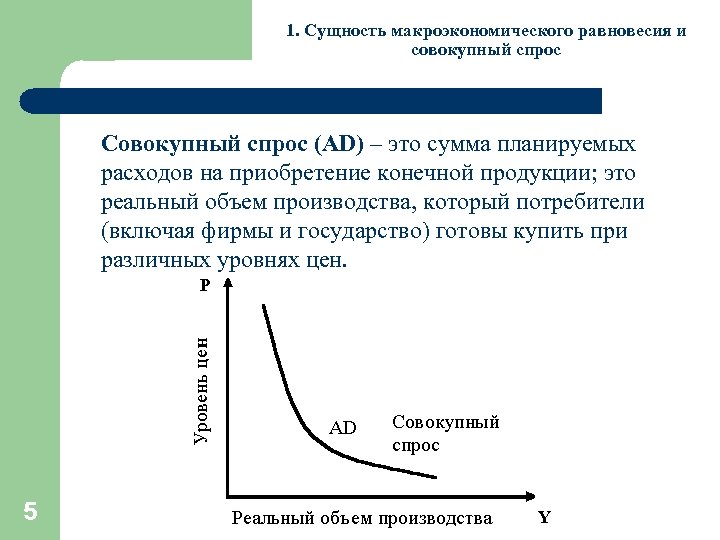 1. Сущность макроэкономического равновесия и совокупный спрос

Совокупный спрос (AD) – это сумма планируемых расходов на приобретение конечной продукции; это реальный объем производства, который потребители (включая фирмы и государство) готовы купить при различных уровнях цен.

P

Уровень цен

AD

Совокупный спрос

Реальный объем производства

Y

5